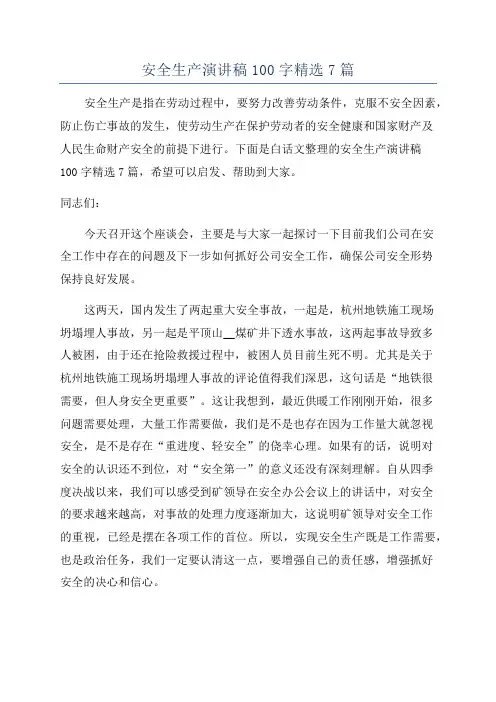 安全生产演讲稿100字精选7篇

安全生产是指在劳动过程中，要努力改善劳动条件，克服不安全因素，防止伤亡事故的发生，使劳动生产在保护劳动者的安全健康和国家财产及人民生命财产安全的前提下进行。下面是白话文整理的安全生产演讲稿100字精选7篇，希望可以启发、帮助到大家。

同志们：

今天召开这个座谈会，主要是与大家一起探讨一下目前我们公司在安全工作中存在的问题及下一步如何抓好公司安全工作，确保公司安全形势保持良好发展。

这两天，国内发生了两起重大安全事故，一起是，杭州地铁施工现场坍塌埋人事故，另一起是平顶山__煤矿井下透水事故，这两起事故导致多人被困，由于还在抢险救援过程中，被困人员目前生死不明。尤其是关于杭州地铁施工现场坍塌埋人事故的评论值得我们深思，这句话是“地铁很需要，但人身安全更重要”。这让我想到，最近供暖工作刚刚开始，很多问题需要处理，大量工作需要做，我们是不是也存在因为工作量大就忽视安全，是不是存在“重进度、轻安全”的侥幸心理。如果有的话，说明对安全的认识还不到位，对“安全第一”的意义还没有深刻理解。自从四季度决战以来，我们可以感受到矿领导在安全办公会议上的讲话中，对安全的要求越来越高，对事故的处理力度逐渐加大，这说明矿领导对安全工作的重视，已经是摆在各项工作的首位。所以，实现安全生产既是工作需要，也是政治任务，我们一定要认清这一点，要增强自己的责任感，增强抓好安全的决心和信心。